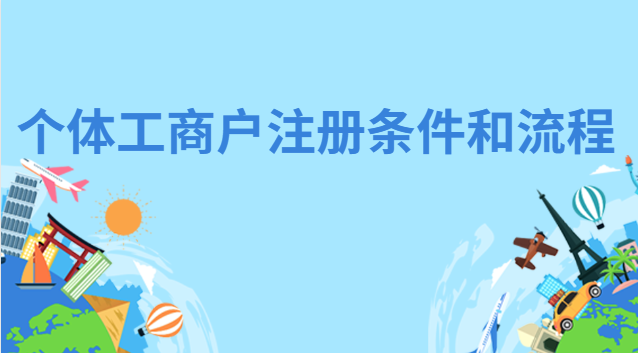 个体工商户注册条件和流程